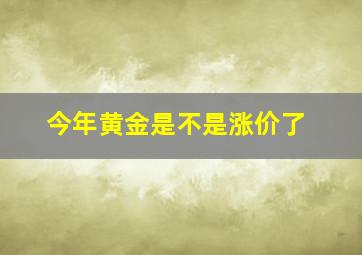 今年黄金是不是涨价了